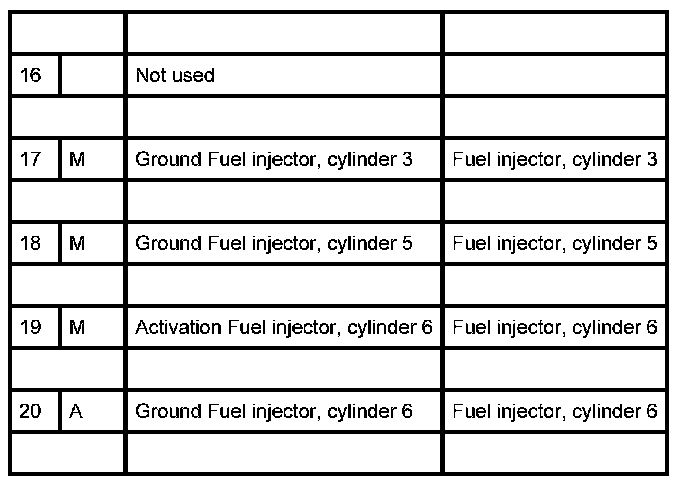 | | | | |
|---|---|---|---|
| 16 | | Not used | |
| | | | |
| 17 | M | Ground Fuel injector, cylinder 3 | Fuel injector, cylinder 3 |
| | | | |
| 18 | M | Ground Fuel injector, cylinder 5 | Fuel injector, cylinder 5 |
| | | | |
| 19 | M | Activation Fuel injector, cylinder 6 | Fuel injector, cylinder 6 |
| | | | |
| 20 | A | Ground Fuel injector, cylinder 6 | Fuel injector, cylinder 6 |
| | | | |